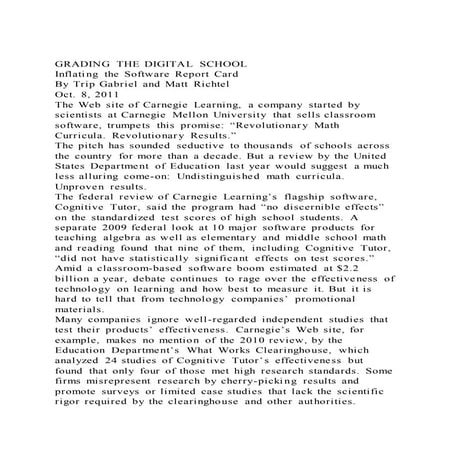 GRADING THE DIGITAL SCHOOL
Inflating the Software Report Card
By Trip Gabriel and Matt Richtel
Oct. 8, 2011
The Web site of Carnegie Learning, a company started by scientists at Carnegie Mellon University that sells classroom software, trumpets this promise: “Revolutionary Math Curricula. Revolutionary Results.”
The pitch has sounded seductive to thousands of schools across the country for more than a decade. But a review by the United States Department of Education last year would suggest a much less alluring come-on: Undistinguished math curricula. Unproven results.
The federal review of Carnegie Learning’s flagship software, Cognitive Tutor, said the program had “no discernible effects” on the standardized test scores of high school students. A separate 2009 federal look at 10 major software products for teaching algebra as well as elementary and middle school math and reading found that nine of them, including Cognitive Tutor, “did not have statistically significant effects on test scores.”
Amid a classroom-based software boom estimated at $2.2 billion a year, debate continues to rage over the effectiveness of technology on learning and how best to measure it. But it is hard to tell that from technology companies’ promotional materials.
Many companies ignore well-regarded independent studies that test their products’ effectiveness. Carnegie’s Web site, for example, makes no mention of the 2010 review, by the Education Department’s What Works Clearinghouse, which analyzed 24 studies of Cognitive Tutor’s effectiveness but found that only four of those met high research standards. Some firms misrepresent research by cherry-picking results and promote surveys or limited case studies that lack the scientific rigor required by the clearinghouse and other authorities.